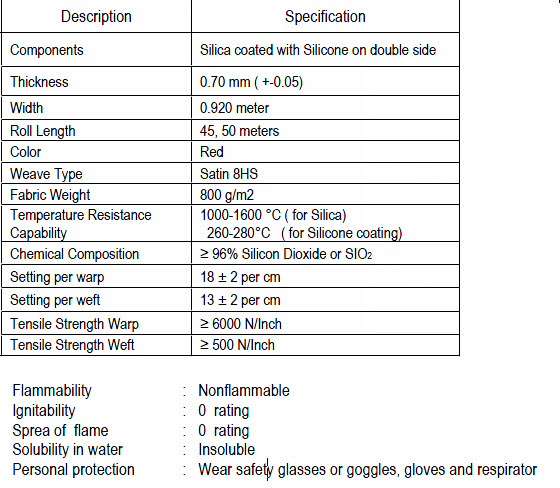 | Description | Specification |
|---|---|
| Components | Silica coated with Silicone on double side |
| Thickness | 0.70 mm ( +-0.05) |
| Width | 0.920 meter |
| Roll Length | 45, 50 meters |
| Color | Red |
| Weave Type | Satin 8HS |
| Fabric Weight | 800 g/m2 |
| Temperature Resistance Capability | 1000-1600 °C ( for Silica) 260-280°C ( for Silicone coating) |
| Chemical Composition | ≥ 96% Silicon Dioxide or $SIO_2$ |
| Setting per warp | 18 ± 2 per cm |
| Setting per weft | 13 ± 2 per cm |
| Tensile Strength Warp | ≥ 6000 N/Inch |
| Tensile Strength Weft | ≥ 500 N/Inch |

Flammability : Nonflammable
Ignitability : 0 rating
Sprea of flame : 0 rating
Solubility in water : Insoluble
Personal protection : Wear safety glasses or goggles, gloves and respirator